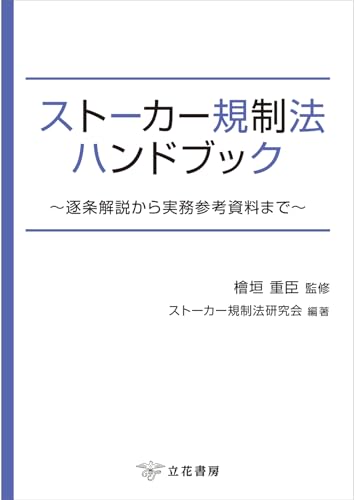 ストーカー規制法
ハンドブック

～逐条解説から実務参考資料まで～

檜垣 重臣 監修
ストーカー規制法研究会 編著

立花書房